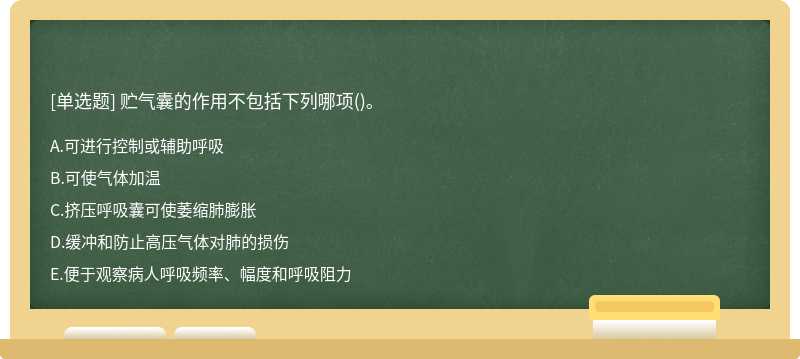 [单选题] 贮气囊的作用不包括下列哪项()。

A.可进行控制或辅助呼吸

B.可使气体加温

C.挤压呼吸囊可使萎缩肺膨胀

D.缓冲和防止高压气体对肺的损伤

E.便于观察病人呼吸频率、幅度和呼吸阻力